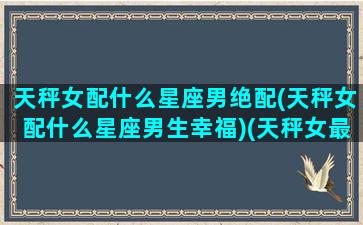 天秤女配什么星座男绝配(天秤女配什么星座男生幸福)(天秤女最